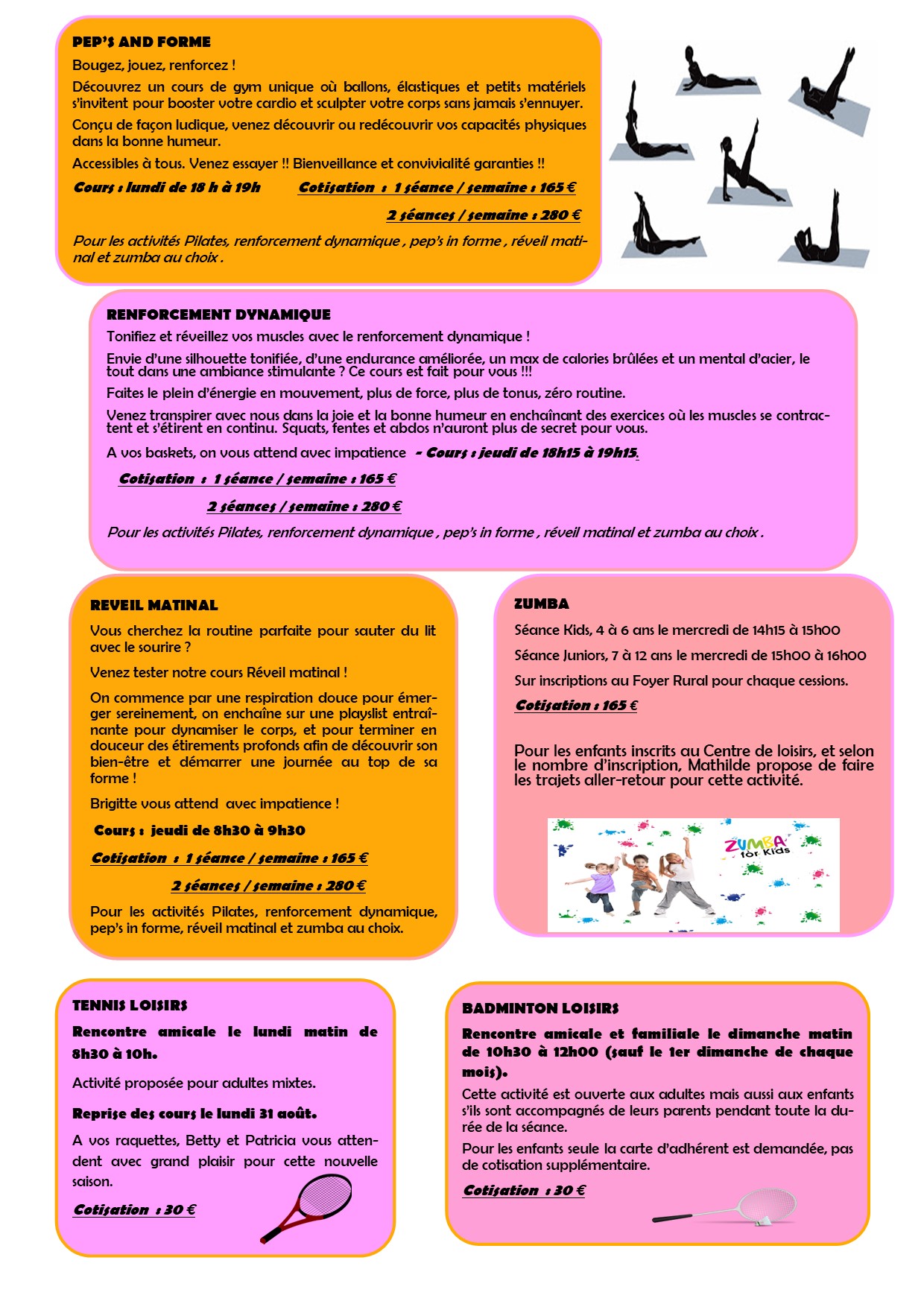 PEP'S AND FORME

Bougez, jouez, renforcez !

Découvrez un cours de gym unique où ballons, élastiques et petits matériels s'invitent pour booster votre cardio et sculpter votre corps sans jamais s'ennuyer.

Conçu de façon ludique, venez découvrir ou redécouvrir vos capacités physiques dans la bonne humeur.

Accessibles à tous. Venez essayer !! Bienveillance et convivialité garanties !!

Cours : lundi de 18 h à 19h Cotisation : 1 séance / semaine : 165 €

2 séances / semaine : 280 €

Pour les activités Pilates, renforcement dynamique , pep's in forme , réveil matinal et zumba au choix .

RENFORCEMENT DYNAMIQUE

Tonifiez et réveillez vos muscles avec le renforcement dynamique !

Envie d'une silhouette tonifiée, d'une endurance améliorée, un max de calories brûlées et un mental d'acier, le tout dans une ambiance stimulante ? Ce cours est fait pour vous !!!

Faites le plein d'énergie en mouvement, plus de force, plus de tonus, zéro routine.

Venez transpirer avec nous dans la joie et la bonne humeur en enchaînant des exercices où les muscles se contractent et s'étirent en continu. Squats, fentes et abdos n'auront plus de secret pour vous.

A vos baskets, on vous attend avec impatience - Cours : jeudi de 18h15 à 19h15.

Cotisation : 1 séance / semaine : 165 €

2 séances / semaine : 280 €

Pour les activités Pilates, renforcement dynamique , pep's in forme , réveil matinal et zumba au choix .

REVEIL MATINAL

Vous cherchez la routine parfaite pour sauter du lit avec le sourire ?

Venez tester notre cours Réveil matinal !

On commence par une respiration douce pour émerger sereinement, on enchaîne sur une playslist entraînante pour dynamiser le corps, et pour terminer en douceur des étirements profonds afin de découvrir son bien-être et démarrer une journée au top de sa forme !

Brigitte vous attend avec impatience !

Cours : jeudi de 8h30 à 9h30

Cotisation : 1 séance / semaine : 165 €

2 séances / semaine : 280 €

Pour les activités Pilates, renforcement dynamique, pep's in forme, réveil matinal et zumba au choix.

ZUMBA

Séance Kids, 4 à 6 ans le mercredi de 14h15 à 15h00

Séance Juniors, 7 à 12 ans le mercredi de 15h00 à 16h00

Sur inscriptions au Foyer Rural pour chaque cessions.

Cotisation : 165 €

Pour les enfants inscrits au Centre de loisirs, et selon le nombre d'inscription, Mathilde propose de faire les trajets aller-retour pour cette activité.

ZUMBA for Kids

TENNIS LOISIRS

Rencontre amicale le lundi matin de 8h30 à 10h.

Activité proposée pour adultes mixtes.

Reprise des cours le lundi 31 août.

A vos raquettes, Betty et Patricia vous attendent avec grand plaisir pour cette nouvelle saison.

Cotisation : 30 €

BADMINTON LOISIRS

Rencontre amicale et familiale le dimanche matin de 10h30 à 12h00 (sauf le 1er dimanche de chaque mois).

Cette activité est ouverte aux adultes mais aussi aux enfants s'ils sont accompagnés de leurs parents pendant toute la durée de la séance.

Pour les enfants seule la carte d'adhérent est demandée, pas de cotisation supplémentaire.

Cotisation : 30 €